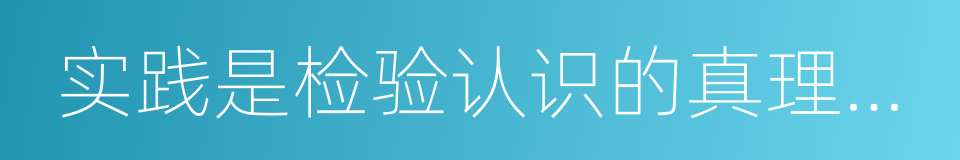 实践是检验认识的真理...